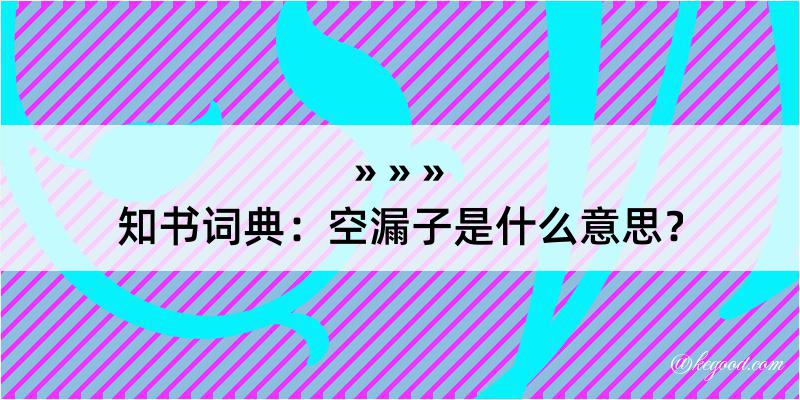 » » »
知书词典：空漏子是什么意思？

@kegood.com